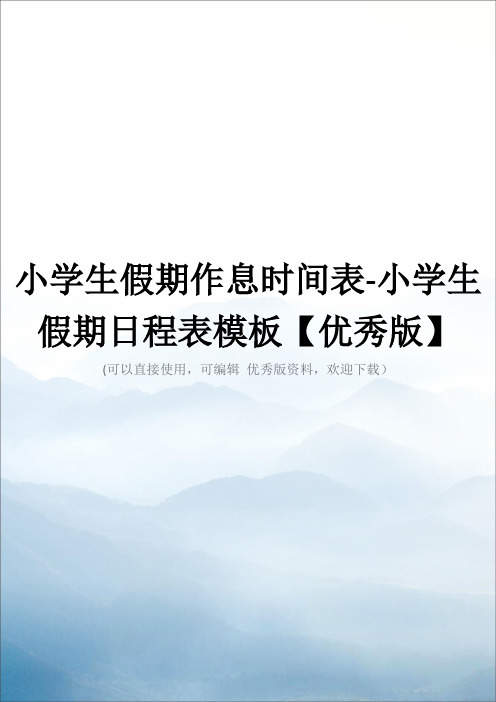 小学生假期作息时间表-小学生假期日程表模板【优秀版】

(可以直接使用，可编辑 优秀版资料，欢迎下载）